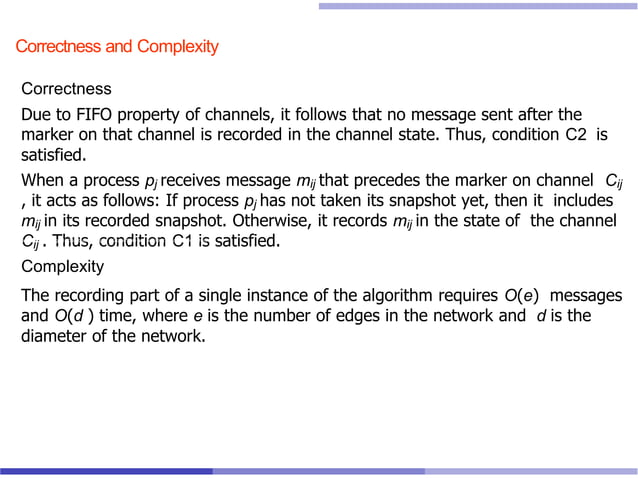 Correctness and Complexity

Correctness

Due to FIFO property of channels, it follows that no message sent after the marker on that channel is recorded in the channel state. Thus, condition C2 is satisfied.

When a process $p_j$ receives message $m_{ij}$ that precedes the marker on channel $C_{ij}$, it acts as follows: If process $p_j$ has not taken its snapshot yet, then it includes $m_{ij}$ in its recorded snapshot. Otherwise, it records $m_{ij}$ in the state of the channel $C_{ij}$. Thus, condition C1 is satisfied.

Complexity

The recording part of a single instance of the algorithm requires $O(e)$ messages and $O(d)$ time, where $e$ is the number of edges in the network and $d$ is the diameter of the network.